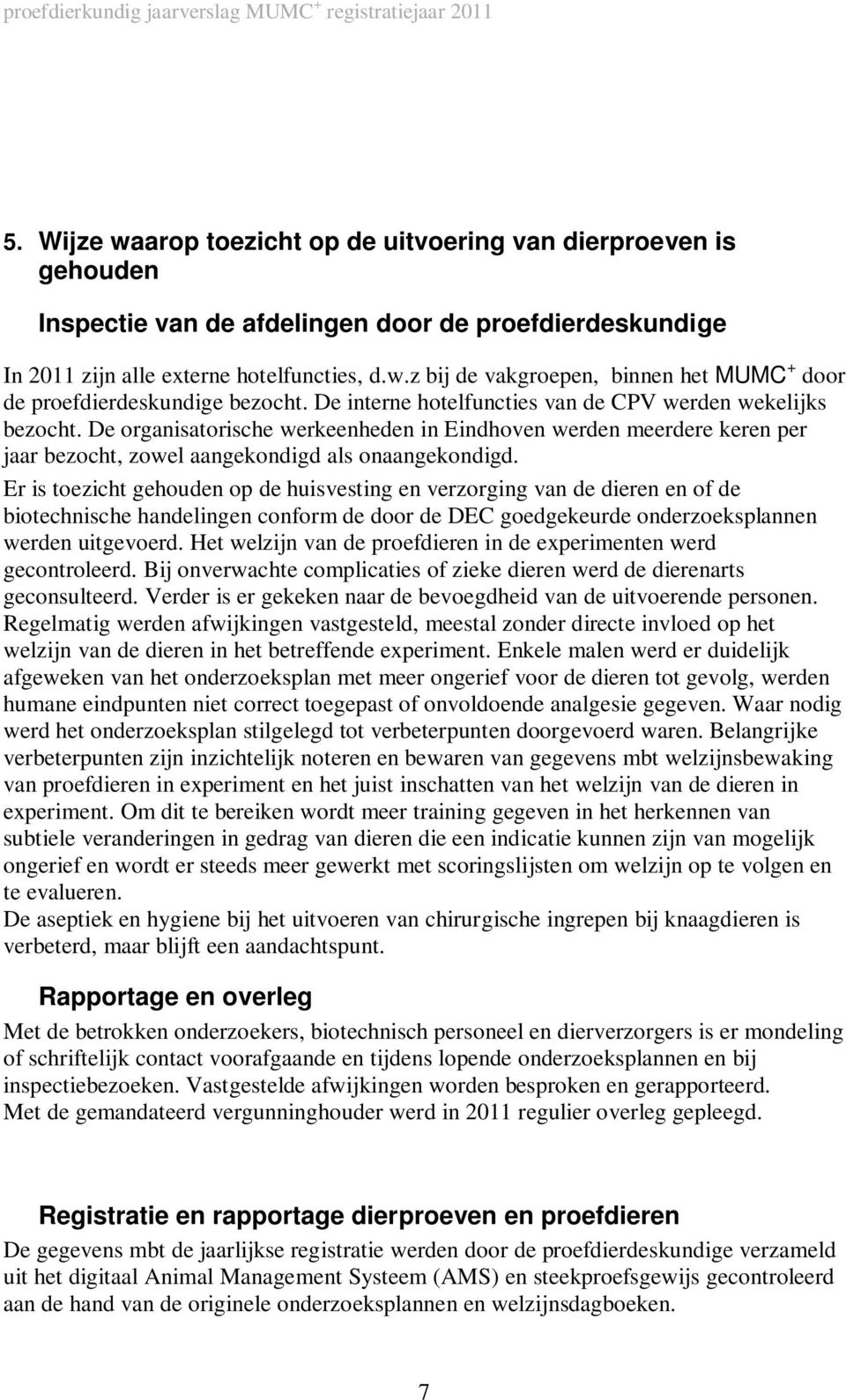 proefdierkundig jaarverslag MUMC$^+$ registratiejaar 2011

5. Wijze waarop toezicht op de uitvoering van dierproeven is gehouden

Inspectie van de afdelingen door de proefdierdeskundige

In 2011 zijn alle externe hotelfuncties, d.w.z bij de vakgroepen, binnen het MUMC$^+$ door de proefdierdeskundige bezocht. De interne hotelfuncties van de CPV werden wekelijks bezocht. De organisatorische werkeenheden in Eindhoven werden meerdere keren per jaar bezocht, zowel aangekondigd als onaangekondigd.
Er is toezicht gehouden op de huisvesting en verzorging van de dieren en of de biotechnische handelingen conform de door de DEC goedgekeurde onderzoeksplannen werden uitgevoerd. Het welzijn van de proefdieren in de experimenten werd gecontroleerd. Bij onverwachte complicaties of zieke dieren werd de dierenarts geconsulteerd. Verder is er gekeken naar de bevoegdheid van de uitvoerende personen. Regelmatig werden afwijkingen vastgesteld, meestal zonder directe invloed op het welzijn van de dieren in het betreffende experiment. Enkele malen werd er duidelijk afgeweken van het onderzoeksplan met meer ongerief voor de dieren tot gevolg, werden humane eindpunten niet correct toegepast of onvoldoende analgesie gegeven. Waar nodig werd het onderzoeksplan stilgelegd tot verbeterpunten doorgevoerd waren. Belangrijke verbeterpunten zijn inzichtelijk noteren en bewaren van gegevens mbt welzijnsbewaking van proefdieren in experiment en het juist inschatten van het welzijn van de dieren in experiment. Om dit te bereiken wordt meer training gegeven in het herkennen van subtiele veranderingen in gedrag van dieren die een indicatie kunnen zijn van mogelijk ongerief en wordt er steeds meer gewerkt met scoringslijsten om welzijn op te volgen en te evalueren.
De aseptiek en hygiene bij het uitvoeren van chirurgische ingrepen bij knaagdieren is verbeterd, maar blijft een aandachtspunt.

Rapportage en overleg

Met de betrokken onderzoekers, biotechnisch personeel en dierverzorgers is er mondeling of schriftelijk contact voorafgaande en tijdens lopende onderzoeksplannen en bij inspectiebezoeken. Vastgestelde afwijkingen worden besproken en gerapporteerd.
Met de gemandateerd vergunninghouder werd in 2011 regulier overleg gepleegd.

Registratie en rapportage dierproeven en proefdieren

De gegevens mbt de jaarlijkse registratie werden door de proefdierdeskundige verzameld uit het digitaal Animal Management Systeem (AMS) en steekproefsgewijs gecontroleerd aan de hand van de originele onderzoeksplannen en welzijnsdagboeken.

7